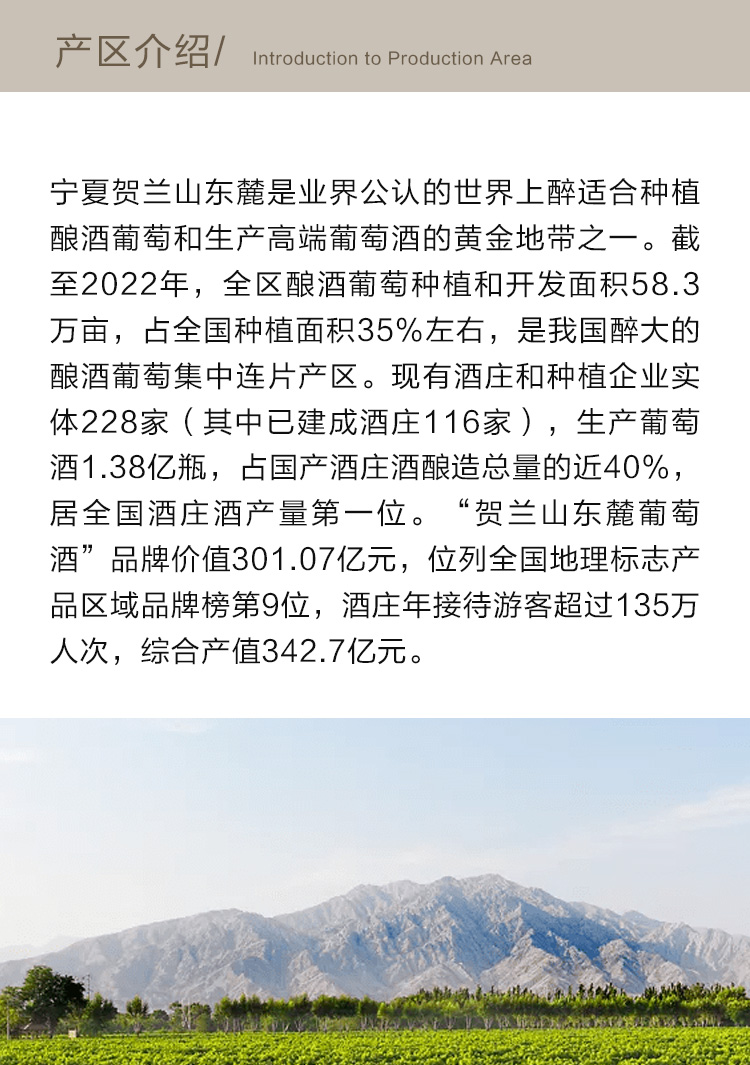 产区介绍/ Introduction to Production Area

宁夏贺兰山东麓是业界公认的世界上醉适合种植酿酒葡萄和生产高端葡萄酒的黄金地带之一。截至2022年，全区酿酒葡萄种植和开发面积58.3万亩，占全国种植面积35%左右，是我国醉大的酿酒葡萄集中连片产区。现有酒庄和种植企业实体228家（其中已建成酒庄116家），生产葡萄酒1.38亿瓶，占国产酒庄酒酿造总量的近40%，居全国酒庄酒产量第一位。“贺兰山东麓葡萄酒”品牌价值301.07亿元，位列全国地理标志产品区域品牌榜第9位，酒庄年接待游客超过135万人次，综合产值342.7亿元。